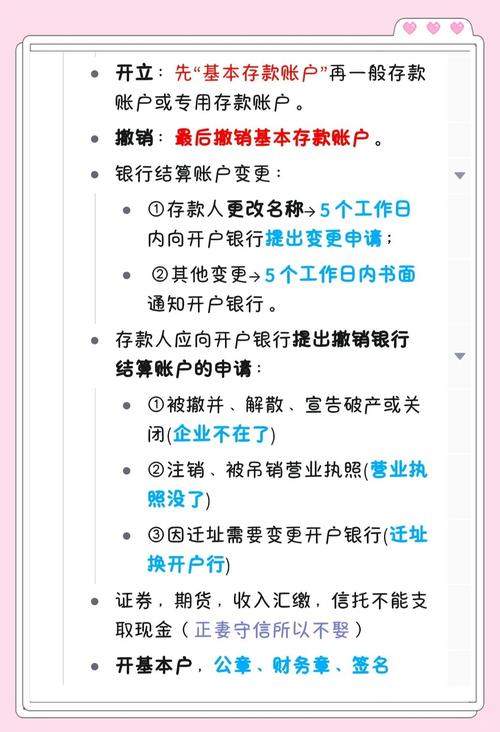 - 开立：先“基本存款账户”再一般存款账户或专用存款账户。
- 撤销：最后撤销基本存款账户。
- 银行结算账户变更：
  - ①存款人更改名称→5个工作日内向开户银行提出变更申请；
  - ②其他变更→5个工作日内书面通知开户银行。
- 存款人应向开户银行提出撤销银行结算账户的申请：
  - ①被撤并、解散、宣告破产或关闭(企业不在了)
  - ②注销、被吊销营业执照(营业执照没了)
  - ③因迁址需要变更开户银行(迁址换开户行)
- 证券，期货，收入汇缴，信托不能支取现金（正妻守信所以不娶）
- 开基本户，公章、财务章、签名